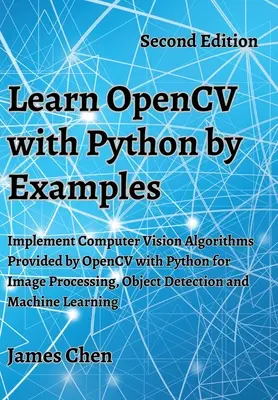 Second Edition

Learn OpenCV with Python by Examples

Implement Computer Vision Algorithms Provided by OpenCV with Python for Image Processing, Object Detection and Machine Learning

James Chen